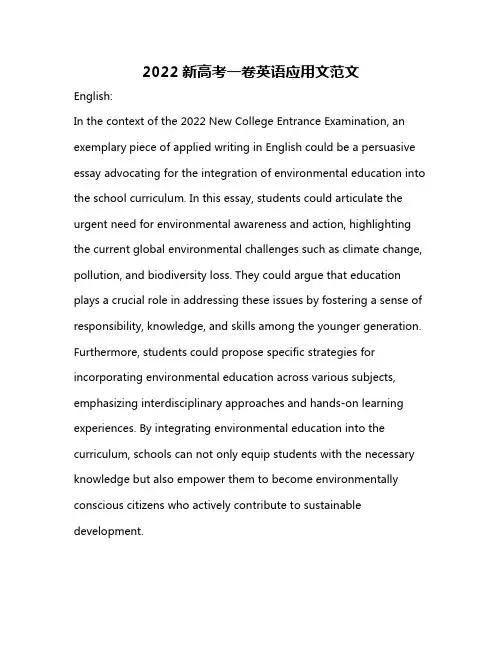 2022 新高考一卷英语应用文范文

English:

In the context of the 2022 New College Entrance Examination, an exemplary piece of applied writing in English could be a persuasive essay advocating for the integration of environmental education into the school curriculum. In this essay, students could articulate the urgent need for environmental awareness and action, highlighting the current global environmental challenges such as climate change, pollution, and biodiversity loss. They could argue that education plays a crucial role in addressing these issues by fostering a sense of responsibility, knowledge, and skills among the younger generation. Furthermore, students could propose specific strategies for incorporating environmental education across various subjects, emphasizing interdisciplinary approaches and hands-on learning experiences. By integrating environmental education into the curriculum, schools can not only equip students with the necessary knowledge but also empower them to become environmentally conscious citizens who actively contribute to sustainable development.